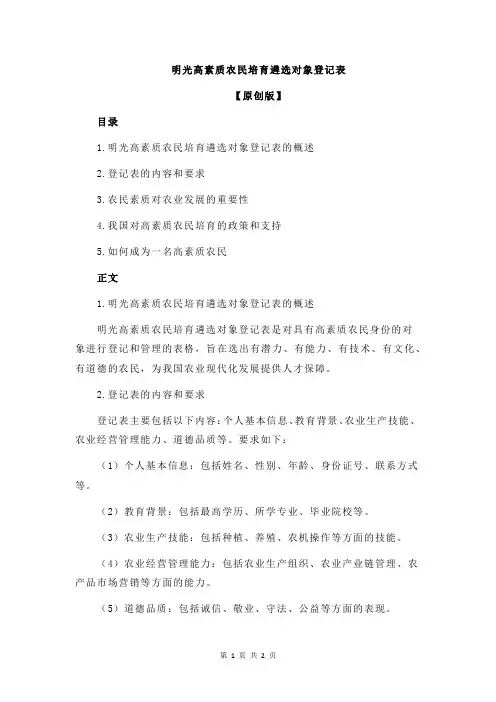 明光高素质农民培育遴选对象登记表

【原创版】

目录

1.明光高素质农民培育遴选对象登记表的概述

2.登记表的内容和要求

3.农民素质对农业发展的重要性

4.我国对高素质农民培育的政策和支持

5.如何成为一名高素质农民

正文

1.明光高素质农民培育遴选对象登记表的概述

明光高素质农民培育遴选对象登记表是对具有高素质农民身份的对象进行登记和管理的表格，旨在选出有潜力、有能力、有技术、有文化、有道德的农民，为我国农业现代化发展提供人才保障。

2.登记表的内容和要求

登记表主要包括以下内容：个人基本信息、教育背景、农业生产技能、农业经营管理能力、道德品质等。要求如下：

（1）个人基本信息：包括姓名、性别、年龄、身份证号、联系方式等。

（2）教育背景：包括最高学历、所学专业、毕业院校等。

（3）农业生产技能：包括种植、养殖、农机操作等方面的技能。

（4）农业经营管理能力：包括农业生产组织、农业产业链管理、农产品市场营销等方面的能力。

（5）道德品质：包括诚信、敬业、守法、公益等方面的表现。

第 1 页 共 2 页